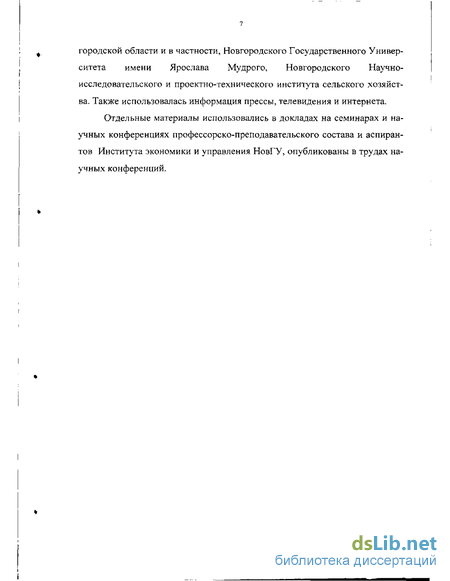 7

городской области и в частности, Новгородского Государственного Университета имени Ярослава Мудрого, Новгородского Научно-исследовательского и проектно-технического института сельского хозяйства. Также использовалась информация прессы, телевидения и интернета.

Отдельные материалы использовались в докладах на семинарах и научных конференциях профессорско-преподавательского состава и аспирантов Института экономики и управления НовГУ, опубликованы в трудах научных конференций.

dsLib.net
библиотека диссертаций